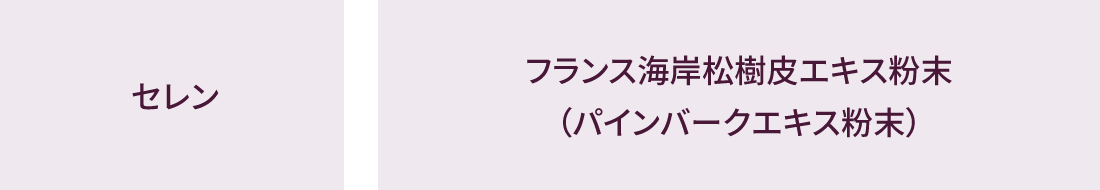 セレン

フランス海岸松樹皮エキス粉末
（パインバークエキス粉末）